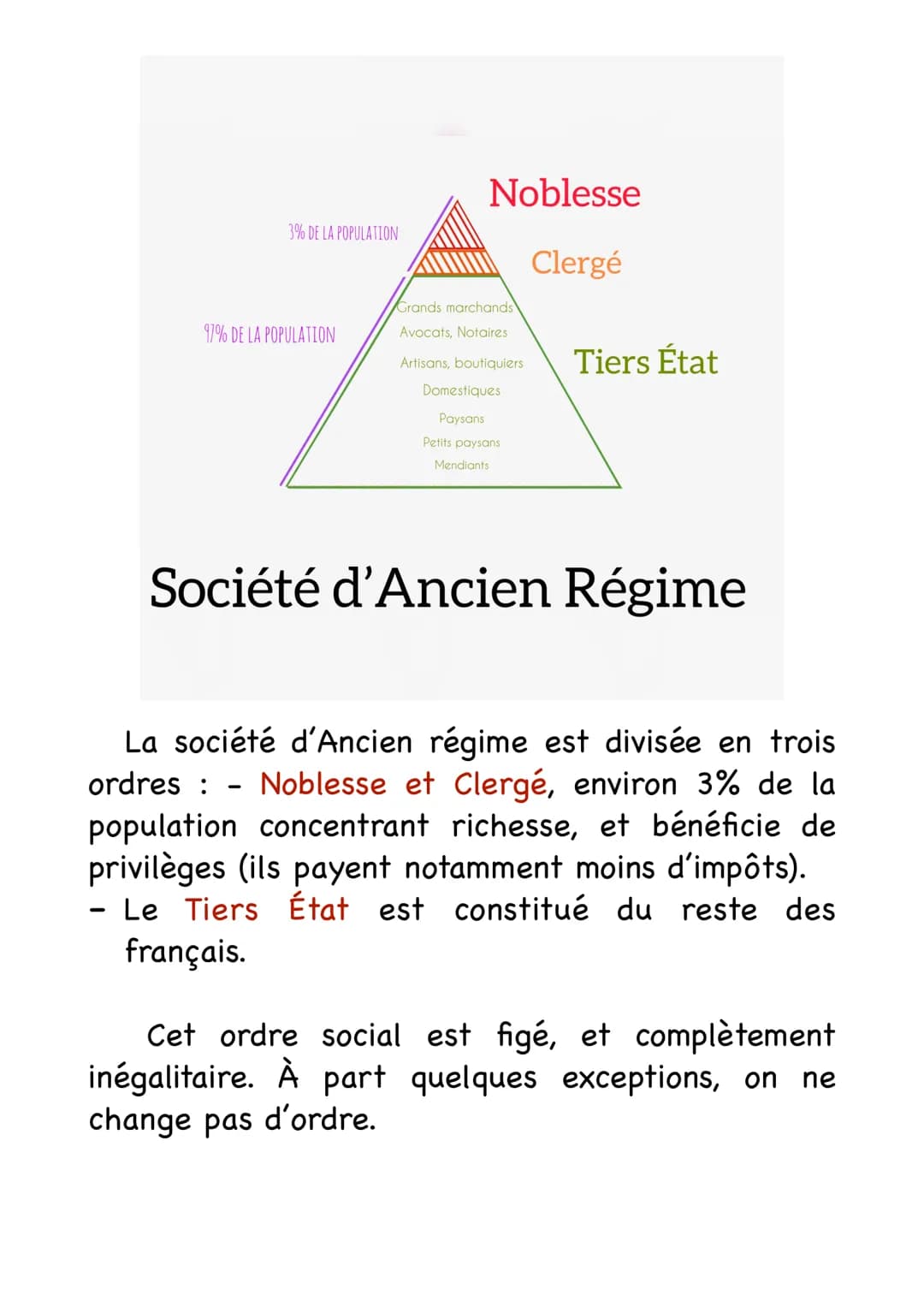 Noblesse

3% DE LA POPULATION

Clergé

97% DE LA POPULATION

Grands marchands
Avocats, Notaires
Artisans, boutiquiers
Domestiques
Paysans
Petits paysans
Mendiants

Tiers État

Société d'Ancien Régime

La société d'Ancien régime est divisée en trois ordres : - Noblesse et Clergé, environ 3% de la population concentrant richesse, et bénéficie de privilèges (ils payent notamment moins d'impôts).
- Le Tiers État est constitué du reste des français.

Cet ordre social est figé, et complètement inégalitaire. À part quelques exceptions, on ne change pas d'ordre.